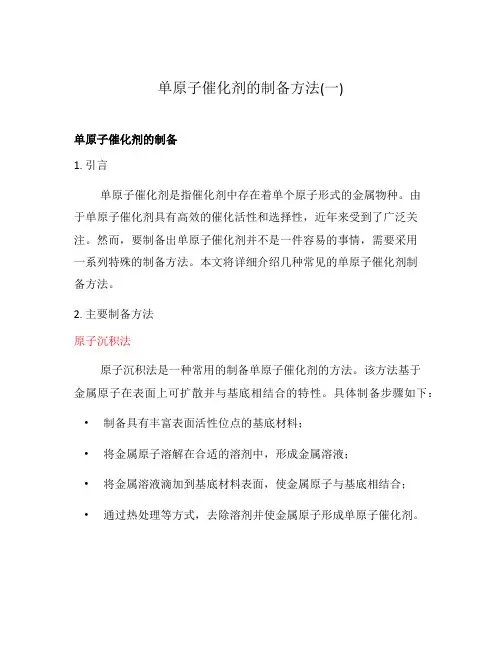 单原子催化剂的制备方法(一)

单原子催化剂的制备

1. 引言

单原子催化剂是指催化剂中存在着单个原子形式的金属物种。由于单原子催化剂具有高效的催化活性和选择性，近年来受到了广泛关注。然而，要制备出单原子催化剂并不是一件容易的事情，需要采用一系列特殊的制备方法。本文将详细介绍几种常见的单原子催化剂制备方法。

2. 主要制备方法

原子沉积法

原子沉积法是一种常用的制备单原子催化剂的方法。该方法基于金属原子在表面上可扩散并与基底相结合的特性。具体制备步骤如下：

• 制备具有丰富表面活性位点的基底材料；
• 将金属原子溶解在合适的溶剂中，形成金属溶液；
• 将金属溶液滴加到基底材料表面，使金属原子与基底相结合；
• 通过热处理等方式，去除溶剂并使金属原子形成单原子催化剂。